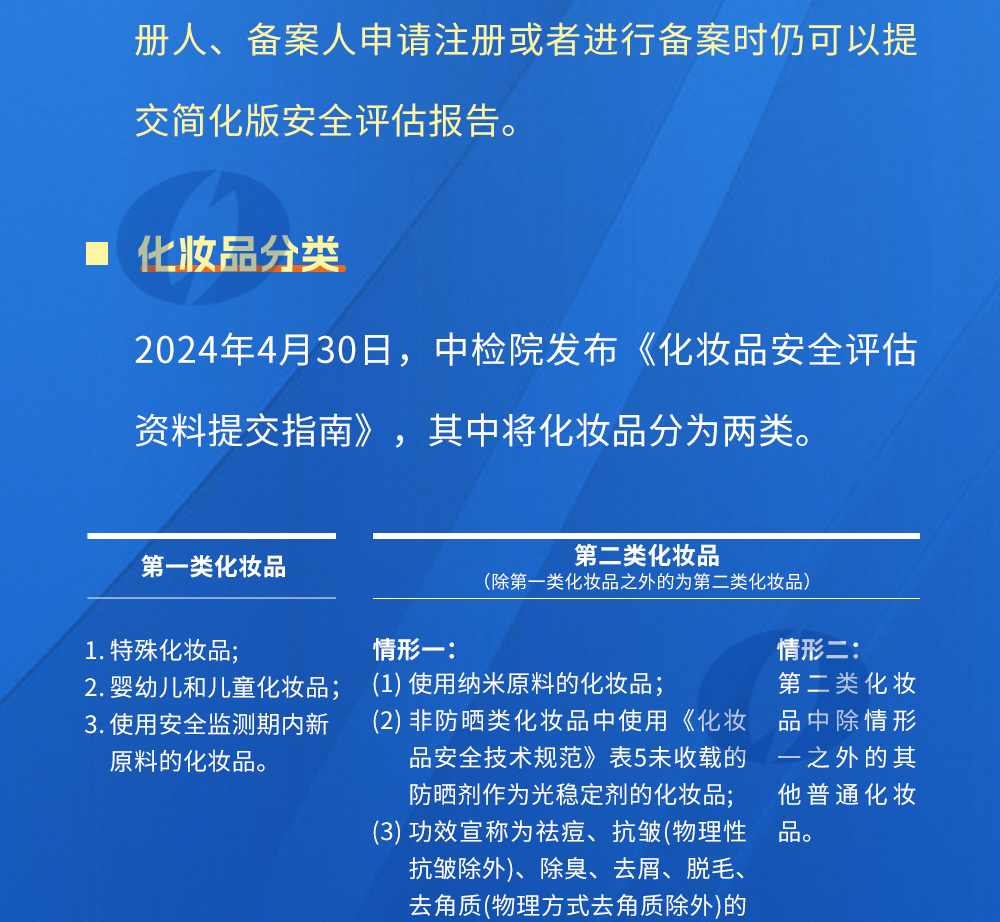 册人、备案人申请注册或者进行备案时仍可以提交简化版安全评估报告。

化妆品分类

2024年4月30日，中检院发布《化妆品安全评估资料提交指南》，其中将化妆品分为两类。

第一类化妆品

1. 特殊化妆品;
2. 婴幼儿和儿童化妆品;
3. 使用安全监测期内新原料的化妆品。

第二类化妆品
（除第一类化妆品之外的为第二类化妆品）

情形一:
(1) 使用纳米原料的化妆品;
(2) 非防晒类化妆品中使用《化妆品安全技术规范》表5未收载的防晒剂作为光稳定剂的化妆品;
(3) 功效宣称为祛痘、抗皱(物理性抗皱除外)、除臭、去屑、脱毛、去角质(物理方式去角质除外)的

情形二:
第二类化妆品中除情形一之外的其他普通化妆品。